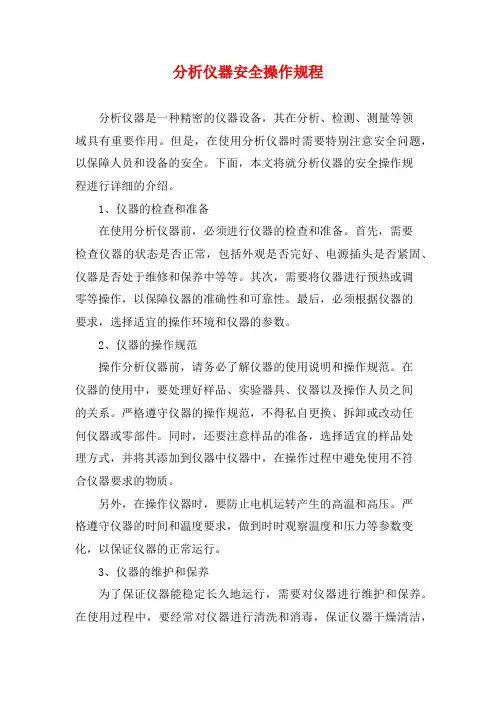 分析仪器安全操作规程

分析仪器是一种精密的仪器设备，其在分析、检测、测量等领域具有重要作用。但是，在使用分析仪器时需要特别注意安全问题，以保障人员和设备的安全。下面，本文将就分析仪器的安全操作规程进行详细的介绍。

1、仪器的检查和准备

在使用分析仪器前，必须进行仪器的检查和准备。首先，需要检查仪器的状态是否正常，包括外观是否完好、电源插头是否紧固、仪器是否处于维修和保养中等等。其次，需要将仪器进行预热或调零等操作，以保障仪器的准确性和可靠性。最后，必须根据仪器的要求，选择适宜的操作环境和仪器的参数。

2、仪器的操作规范

操作分析仪器前，请务必了解仪器的使用说明和操作规范。在仪器的使用中，要处理好样品、实验器具、仪器以及操作人员之间的关系。严格遵守仪器的操作规范，不得私自更换、拆卸或改动任何仪器或零部件。同时，还要注意样品的准备，选择适宜的样品处理方式，并将其添加到仪器中仪器中，在操作过程中避免使用不符合仪器要求的物质。

另外，在操作仪器时，要防止电机运转产生的高温和高压。严格遵守仪器的时间和温度要求，做到时时观察温度和压力等参数变化，以保证仪器的正常运行。

3、仪器的维护和保养

为了保证仪器能稳定长久地运行，需要对仪器进行维护和保养。在使用过程中，要经常对仪器进行清洗和消毒，保证仪器干燥清洁，